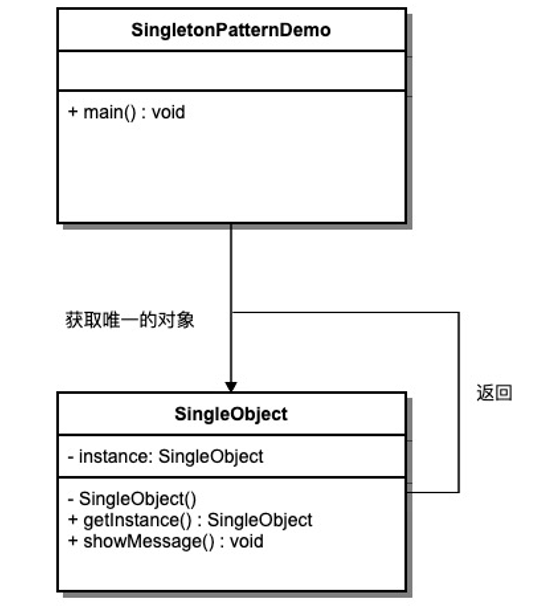 SingletonPatternDemo

+ main() : void

获取唯一的对象

返回

SingleObject

- instance: SingleObject

- SingleObject()
+ getInstance() : SingleObject
+ showMessage() : void